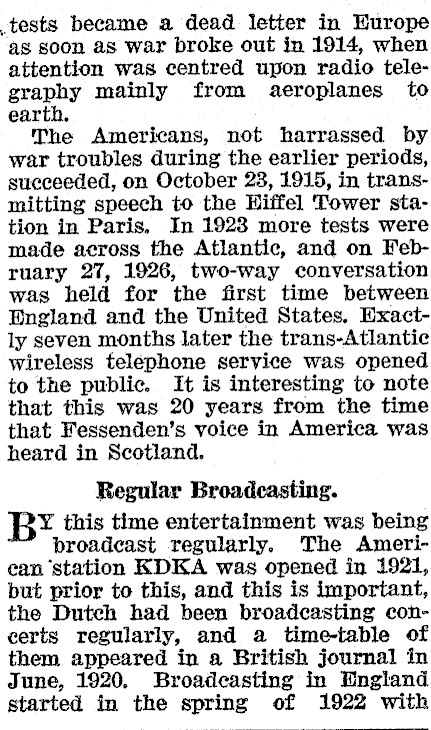 tests became a dead letter in Europe as soon as war broke out in 1914, when attention was centred upon radio telegraphy mainly from aeroplanes to earth.

The Americans, not harrassed by war troubles during the earlier periods, succeeded, on October 23, 1915, in transmitting speech to the Eiffel Tower station in Paris. In 1923 more tests were made across the Atlantic, and on February 27, 1926, two-way conversation was held for the first time between England and the United States. Exactly seven months later the trans-Atlantic wireless telephone service was opened to the public. It is interesting to note that this was 20 years from the time that Fessenden's voice in America was heard in Scotland.

Regular Broadcasting.

BY this time entertainment was being broadcast regularly. The American station KDKA was opened in 1921, but prior to this, and this is important, the Dutch had been broadcasting concerts regularly, and a time-table of them appeared in a British journal in June, 1920. Broadcasting in England started in the spring of 1922 with